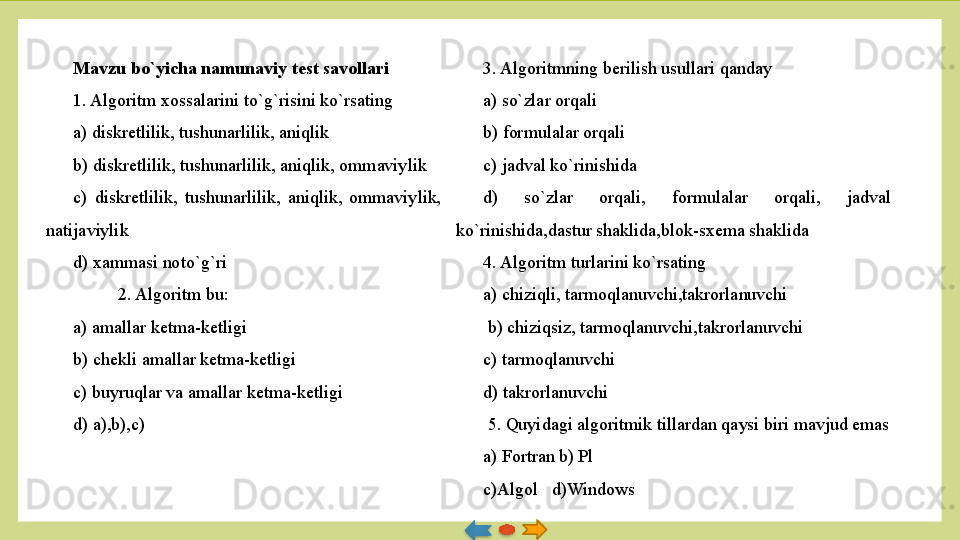 Mavzu bo`yicha namunaviy test savollari

1. Algoritm xossalarini to`g`risini ko`rsating

a) diskretlilik, tushunarlilik, aniqlik

b) diskretlilik, tushunarlilik, aniqlik, ommaviylik

c) diskretlilik, tushunarlilik, aniqlik, ommaviylik, natijaviylik

d) xammasi noto`g`ri

2. Algoritm bu:

a) amallar ketma-ketligi

b) chekli amallar ketma-ketligi

c) buyruqlar va amallar ketma-ketligi

d) a),b),c)

3. Algoritmning berilish usullari qanday

a) so`zlar orqali

b) formulalar orqali

c) jadval ko`rinishida

d) so`zlar orqali, formulalar orqali, jadval ko`rinishida,dastur shaklida,blok-sxema shaklida

4. Algoritm turlarini ko`rsating

a) chiziqli, tarmoqlanuvchi,takrorlanuvchi

b) chiziqsiz, tarmoqlanuvchi,takrorlanuvchi

c) tarmoqlanuvchi

d) takrorlanuvchi

5. Quyidagi algoritmik tillardan qaysi biri mavjud emas

a) Fortran b) Pl

c)Algol d)Windows